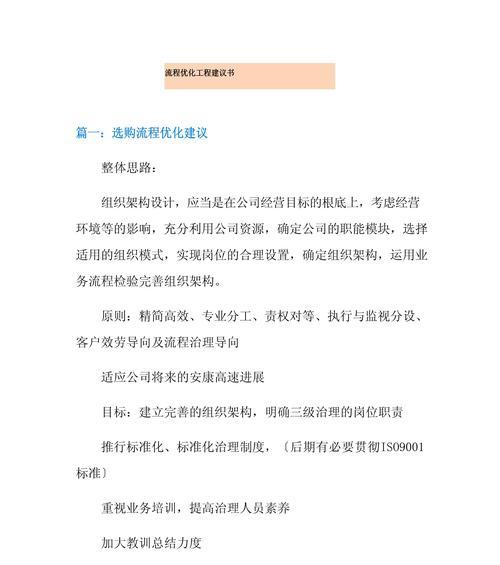 流程优化工程建议书

篇一：选购流程优化建议

整体思路：

组织架构设计，应当是在公司经营目标的根底上，考虑经营环境等的影响，充分利用公司资源，确定公司的职能模块，选择适用的组织模式，实现岗位的合理设置，确定组织架构，运用业务流程检验完善组织架构。

原则：精简高效、专业分工、责权对等、执行与监视分设、客户效劳导向及流程治理导向

适应公司将来的安康高速进展

目标：建立完善的组织架构，明确三级治理的岗位职责

推行标准化、标准化治理制度，〔后期有必要贯彻ISO9001标准〕

重视业务培训，提高治理人员素养

加大教训总结力度